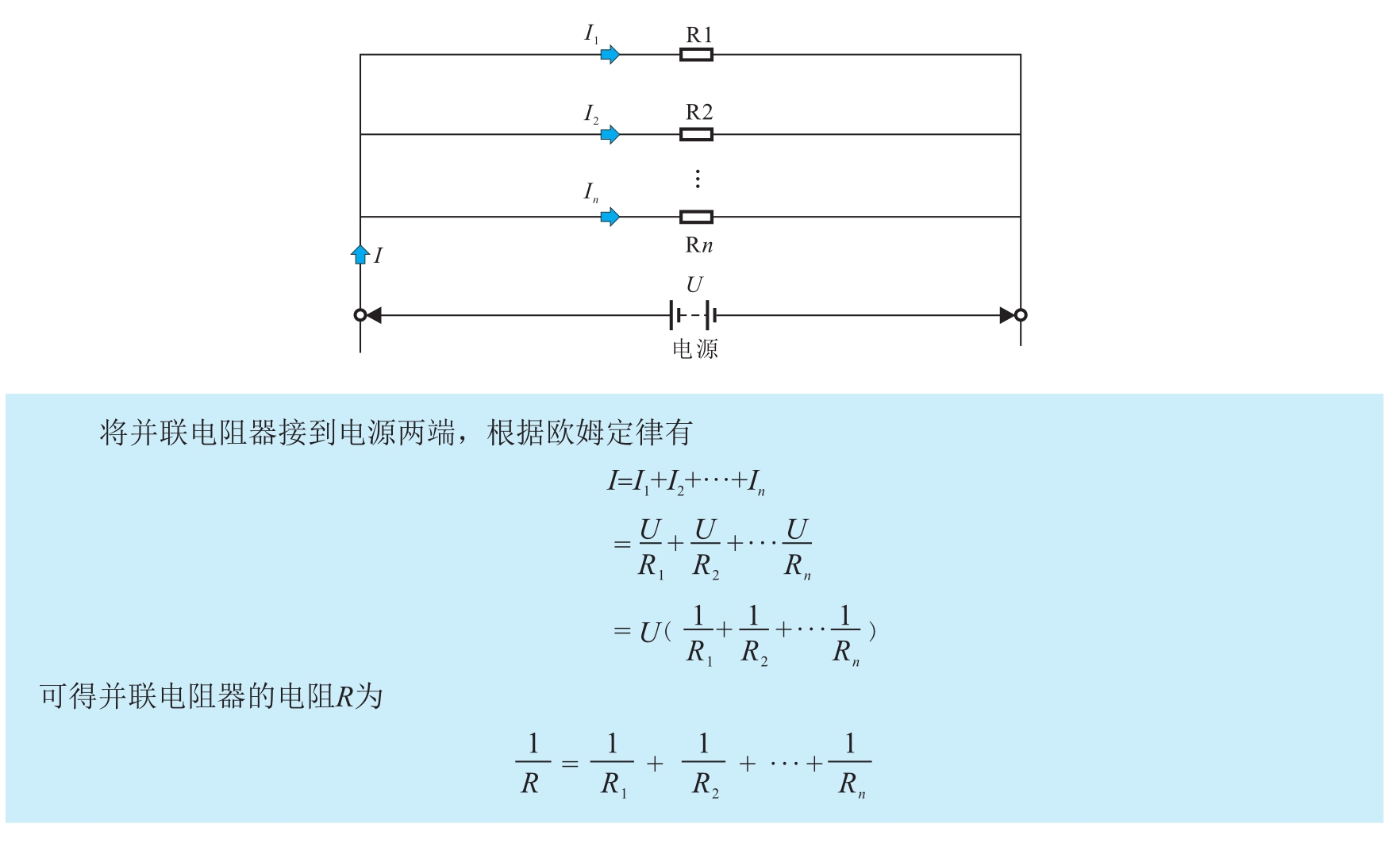 $I_1$ R1

$I_2$ R2

⋮

$I_n$

R$n$

$I$

$U$

电源

将并联电阻器接到电源两端，根据欧姆定律有

$I=I_1+I_2+\cdots+I_n$

$=\frac{U}{R_1}+\frac{U}{R_2}+\cdots\frac{U}{R_n}$

$=U(\frac{1}{R_1}+\frac{1}{R_2}+\cdots\frac{1}{R_n})$

可得并联电阻器的电阻$R$为

$\frac{1}{R}=\frac{1}{R_1}+\frac{1}{R_2}+\cdots+\frac{1}{R_n}$